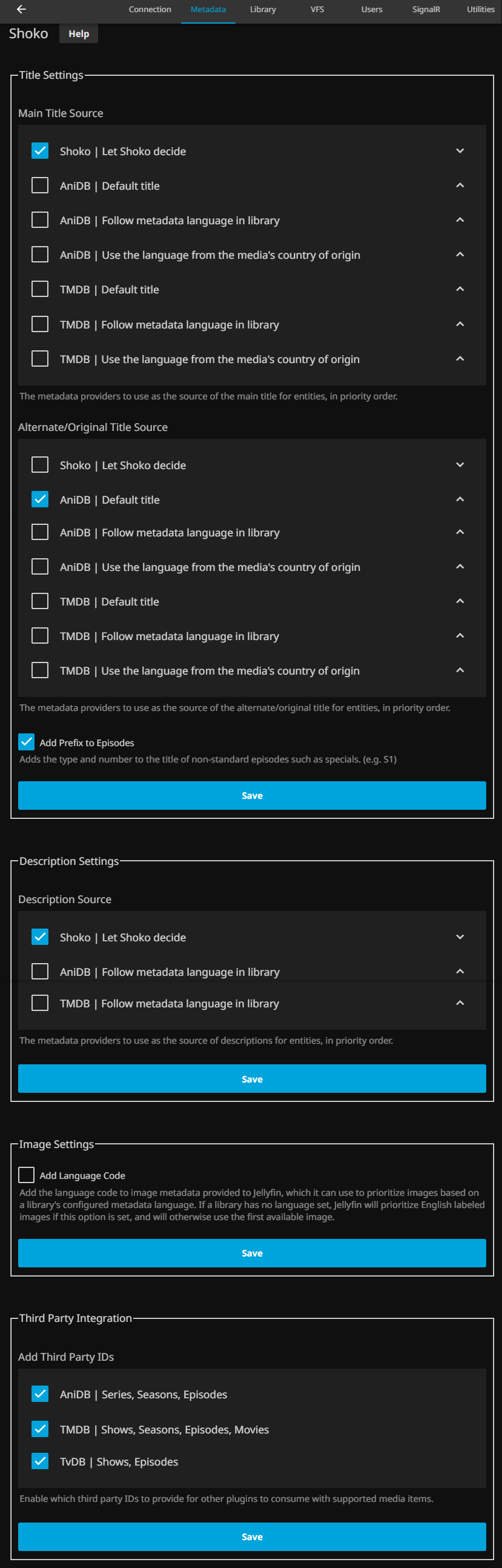 Connection Metadata Library VFS Users SignalR Utilities

Shoko Help

Title Settings

Main Title Source

Shoko | Let Shoko decide

AniDB | Default title

AniDB | Follow metadata language in library

AniDB | Use the language from the media's country of origin

TMDB | Default title

TMDB | Follow metadata language in library

TMDB | Use the language from the media's country of origin

The metadata providers to use as the source of the main title for entities, in priority order.

Alternate/Original Title Source

Shoko | Let Shoko decide

AniDB | Default title

AniDB | Follow metadata language in library

AniDB | Use the language from the media's country of origin

TMDB | Default title

TMDB | Follow metadata language in library

TMDB | Use the language from the media's country of origin

The metadata providers to use as the source of the alternate/original title for entities, in priority order.

Add Prefix to Episodes

Adds the type and number to the title of non-standard episodes such as specials. (e.g. S1)

Save

Description Settings

Description Source

Shoko | Let Shoko decide

AniDB | Follow metadata language in library

TMDB | Follow metadata language in library

The metadata providers to use as the source of descriptions for entities, in priority order.

Save

Image Settings

Add Language Code

Add the language code to image metadata provided to Jellyfin, which it can use to prioritize images based on a library's configured metadata language. If a library has no language set, Jellyfin will prioritize English labeled images if this option is set, and will otherwise use the first available image.

Save

Third Party Integration

Add Third Party IDs

AniDB | Series, Seasons, Episodes

TMDB | Shows, Seasons, Episodes, Movies

TvDB | Shows, Episodes

Enable which third party IDs to provide for other plugins to consume with supported media items.

Save